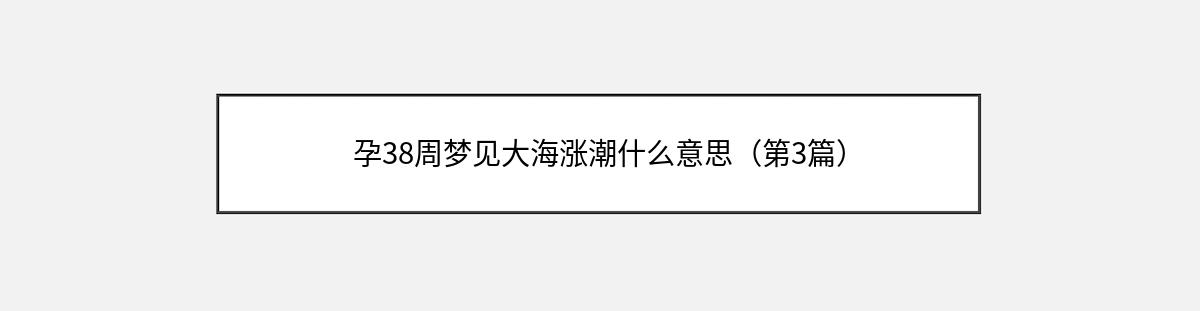 孕38周梦见大海涨潮什么意思（第3篇）